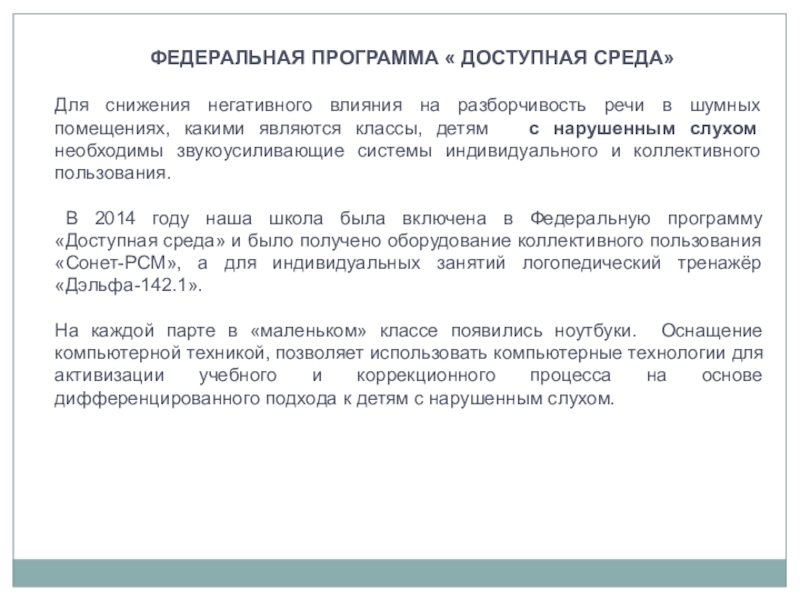 ФЕДЕРАЛЬНАЯ ПРОГРАММА « ДОСТУПНАЯ СРЕДА»

Для снижения негативного влияния на разборчивость речи в шумных помещениях, какими являются классы, детям с нарушенным слухом необходимы звукоусиливающие системы индивидуального и коллективного пользования.

В 2014 году наша школа была включена в Федеральную программу «Доступная среда» и было получено оборудование коллективного пользования «Сонет-РСМ», а для индивидуальных занятий логопедический тренажёр «Дэльфа-142.1».

На каждой парте в «маленьком» классе появились ноутбуки. Оснащение компьютерной техникой, позволяет использовать компьютерные технологии для активизации учебного и коррекционного процесса на основе дифференцированного подхода к детям с нарушенным слухом.